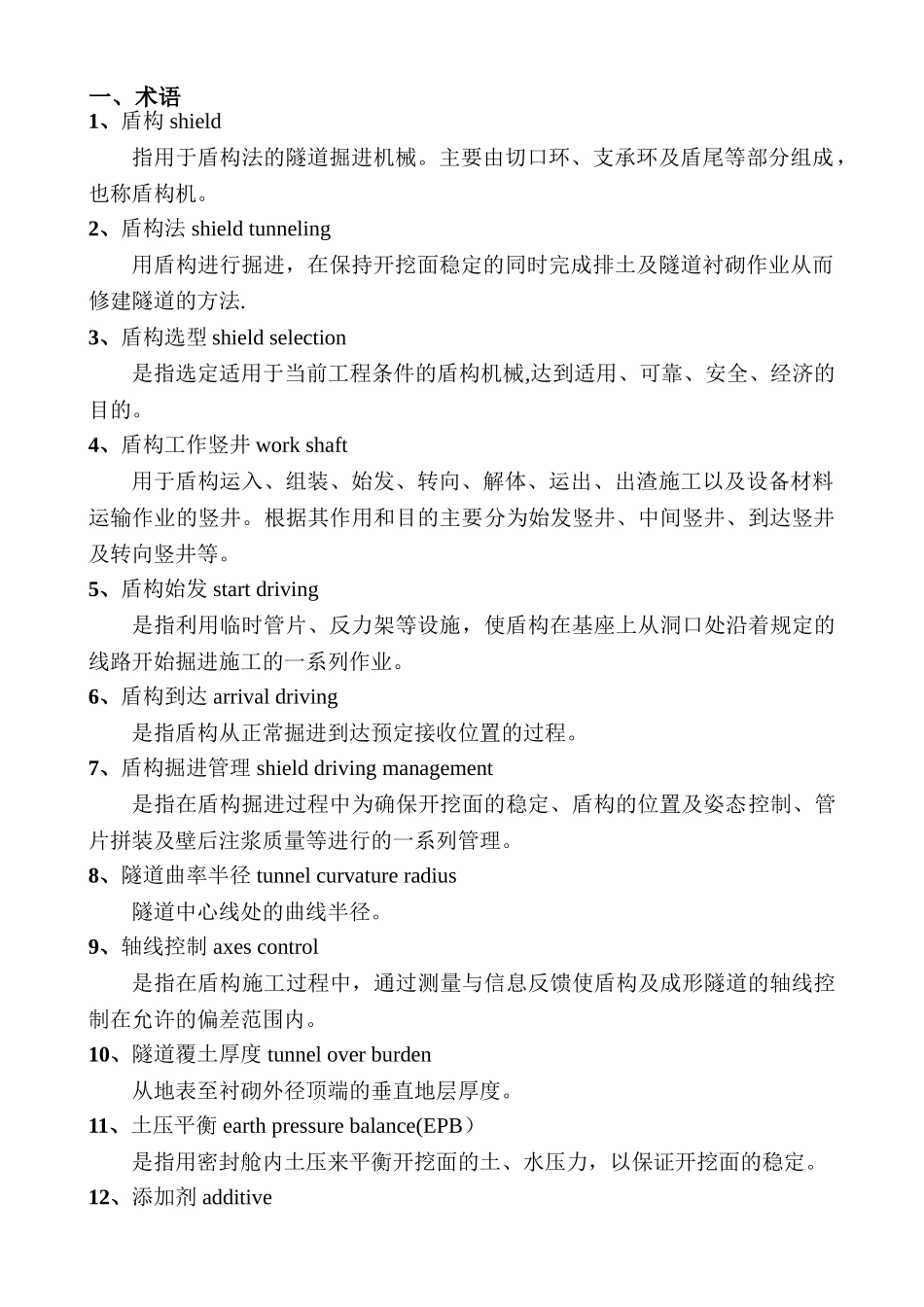 一、术语
1、盾构 shield

指用于盾构法的隧道掘进机械。主要由切口环、支承环及盾尾等部分组成，也称盾构机。

2、盾构法 shield tunneling

用盾构进行掘进，在保持开挖面稳定的同时完成排土及隧道衬砌作业从而修建隧道的方法.

3、盾构选型 shield selection

是指选定适用于当前工程条件的盾构机械,达到适用、可靠、安全、经济的目的。

4、盾构工作竖井 work shaft

用于盾构运入、组装、始发、转向、解体、运出、出渣施工以及设备材料运输作业的竖井。根据其作用和目的主要分为始发竖井、中间竖井、到达竖井及转向竖井等。

5、盾构始发 start driving

是指利用临时管片、反力架等设施，使盾构在基座上从洞口处沿着规定的线路开始掘进施工的一系列作业。

6、盾构到达 arrival driving

是指盾构从正常掘进到达预定接收位置的过程。

7、盾构掘进管理 shield driving management

是指在盾构掘进过程中为确保开挖面的稳定、盾构的位置及姿态控制、管片拼装及壁后注浆质量等进行的一系列管理。

8、隧道曲率半径 tunnel curvature radius

隧道中心线处的曲线半径。

9、轴线控制 axes control

是指在盾构施工过程中，通过测量与信息反馈使盾构及成形隧道的轴线控制在允许的偏差范围内。

10、隧道覆土厚度 tunnel over burden

从地表至衬砌外径顶端的垂直地层厚度。

11、土压平衡 earth pressure balance(EPB）

是指用密封舱内土压来平衡开挖面的土、水压力，以保证开挖面的稳定。

12、添加剂 additive